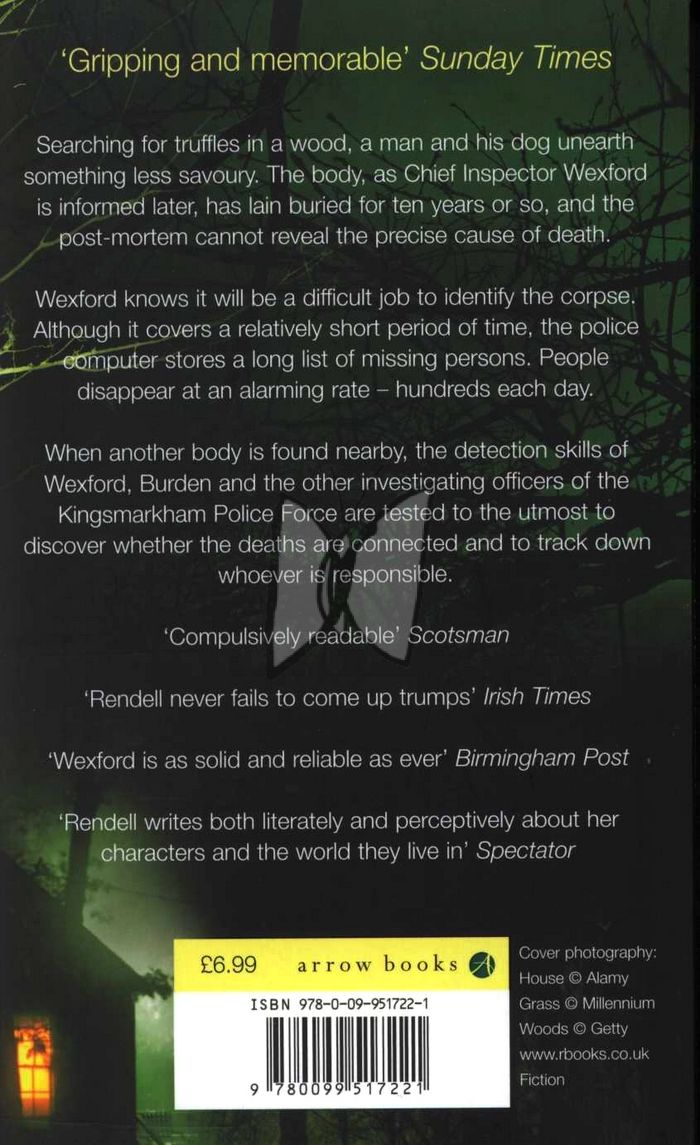 'Gripping and memorable' Sunday Times

Searching for truffles in a wood, a man and his dog unearth something less savoury. The body, as Chief Inspector Wexford is informed later, has lain buried for ten years or so, and the post-mortem cannot reveal the precise cause of death.

Wexford knows it will be a difficult job to identify the corpse. Although it covers a relatively short period of time, the police computer stores a long list of missing persons. People disappear at an alarming rate – hundreds each day.

When another body is found nearby, the detection skills of Wexford, Burden and the other investigating officers of the Kingsmarkham Police Force are tested to the utmost to discover whether the deaths are connected and to track down whoever is responsible.

'Compulsively readable' Scotsman

'Rendell never fails to come up trumps' Irish Times

'Wexford is as solid and reliable as ever' Birmingham Post

'Rendell writes both literately and perceptively about her characters and the world they live in' Spectator

£6.99 arrow books

ISBN 978-0-09-951722-1

9 780099 517221

Cover photography:
House © Alamy
Grass © Millennium
Woods © Getty
www.rbooks.co.uk
Fiction